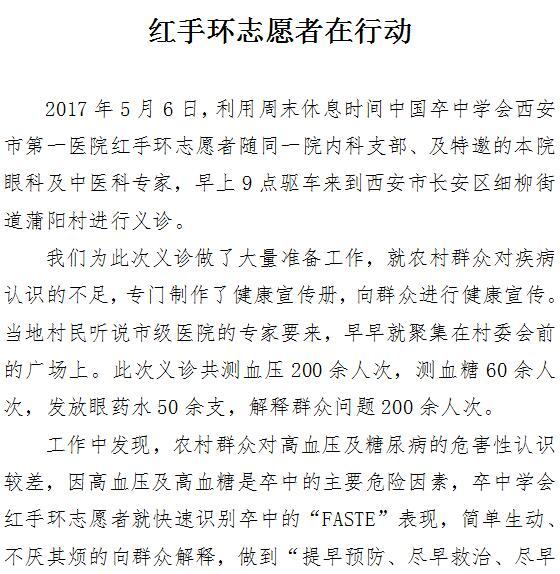 红手环志愿者在行动

2017年5月6日，利用周末休息时间中国卒中学会西安市第一医院红手环志愿者随同一院内科支部、及特邀的本院眼科及中医科专家，早上9点驱车来到西安市长安区细柳街道蒲阳村进行义诊。

我们为此次义诊做了大量准备工作，就农村群众对疾病认识的不足，专门制作了健康宣传册，向群众进行健康宣传。当地村民听说市级医院的专家要来，早早就聚集在村委会前的广场上。此次义诊共测血压200余人次，测血糖60余人次，发放眼药水50余支，解释群众问题200余人次。

工作中发现，农村群众对高血压及糖尿病的危害性认识较差，因高血压及高血糖是卒中的主要危险因素，卒中学会红手环志愿者就快速识别卒中的“FASTE”表现，简单生动、不厌其烦的向群众解释，做到“提早预防、尽早救治、尽早